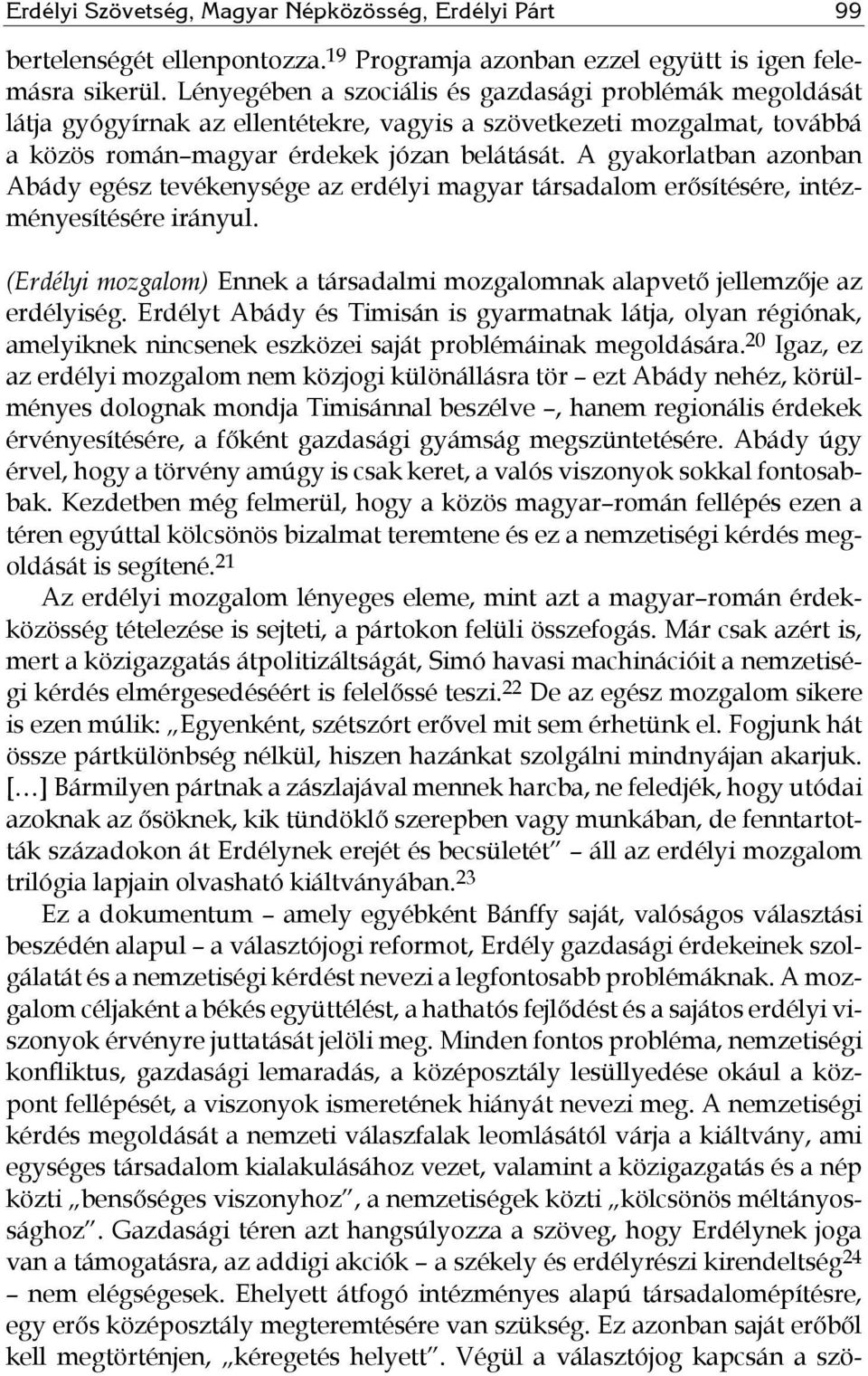 Erdélyi Szövetség, Magyar Népközösség, Erdélyi Párt 99

bertelenségét ellenpontozza.$^{19}$ Programja azonban ezzel együtt is igen felemásra sikerül. Lényegében a szociális és gazdasági problémák megoldását látja gyógyírnak az ellentétekre, vagyis a szövetkezeti mozgalmat, továbbá a közös román–magyar érdekek józan belátását. A gyakorlatban azonban Abády egész tevékenysége az erdélyi magyar társadalom erősítésére, intézményesítésére irányul.

(Erdélyi mozgalom) Ennek a társadalmi mozgalomnak alapvető jellemzője az erdélyiség. Erdélyt Abády és Timisán is gyarmatnak látja, olyan régiónak, amelyiknek nincsenek eszközei saját problémáinak megoldására.$^{20}$ Igaz, ez az erdélyi mozgalom nem közjogi különállásra tör – ezt Abády nehéz, körülményes dolognak mondja Timisánnal beszélve –, hanem regionális érdekek érvényesítésére, a főként gazdasági gyámság megszüntetésére. Abády úgy érvel, hogy a törvény amúgy is csak keret, a valós viszonyok sokkal fontosabbak. Kezdetben még felmerül, hogy a közös magyar–román fellépés ezen a téren egyúttal kölcsönös bizalmat teremtene és ez a nemzetiségi kérdés megoldását is segítené.$^{21}$

Az erdélyi mozgalom lényeges eleme, mint azt a magyar–román érdekközösség tételezése is sejteti, a pártokon felüli összefogás. Már csak azért is, mert a közigazgatás átpolitizáltságát, Simó havasi machinációit a nemzetiségi kérdés elmérgesedéséért is felelőssé teszi.$^{22}$ De az egész mozgalom sikere is ezen múlik: „Egyenként, szétszórt erővel mit sem érhetünk el. Fogjunk hát össze pártkülönbség nélkül, hiszen hazánkat szolgálni mindnyájan akarjuk. […] Bármilyen pártnak a zászlajával mennek harcba, ne feledjék, hogy utódai azoknak az ősöknek, kik tündöklő szerepben vagy munkában, de fenntartották századokon át Erdélynek erejét és becsületét” – áll az erdélyi mozgalom trilógia lapjain olvasható kiáltványában.$^{23}$

Ez a dokumentum – amely egyébként Bánffy saját, valóságos választási beszédén alapul – a választójogi reformot, Erdély gazdasági érdekeinek szolgálatát és a nemzetiségi kérdést nevezi a legfontosabb problémáknak. A mozgalom céljaként a békés együttélést, a hathatós fejlődést és a sajátos erdélyi viszonyok érvényre juttatását jelöli meg. Minden fontos probléma, nemzetiségi konfliktus, gazdasági lemaradás, a középosztály lesüllyedése okául a központ fellépését, a viszonyok ismeretének hiányát nevezi meg. A nemzetiségi kérdés megoldását a nemzeti válaszfalak leomlásától várja a kiáltvány, ami egységes társadalom kialakulásához vezet, valamint a közigazgatás és a nép közti „bensőséges viszonyhoz”, a nemzetiségek közti „kölcsönös méltányossághoz”. Gazdasági téren azt hangsúlyozza a szöveg, hogy Erdélynek joga van a támogatásra, az addigi akciók – a székely és erdélyrészi kirendeltség$^{24}$ – nem elégségesek. Ehelyett átfogó intézményes alapú társadalomépítésre, egy erős középosztály megteremtésére van szükség. Ez azonban saját erőből kell megtörténjen, „kéregetés helyett”. Végül a választójog kapcsán a szö-